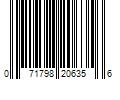 0 71798 20635 6